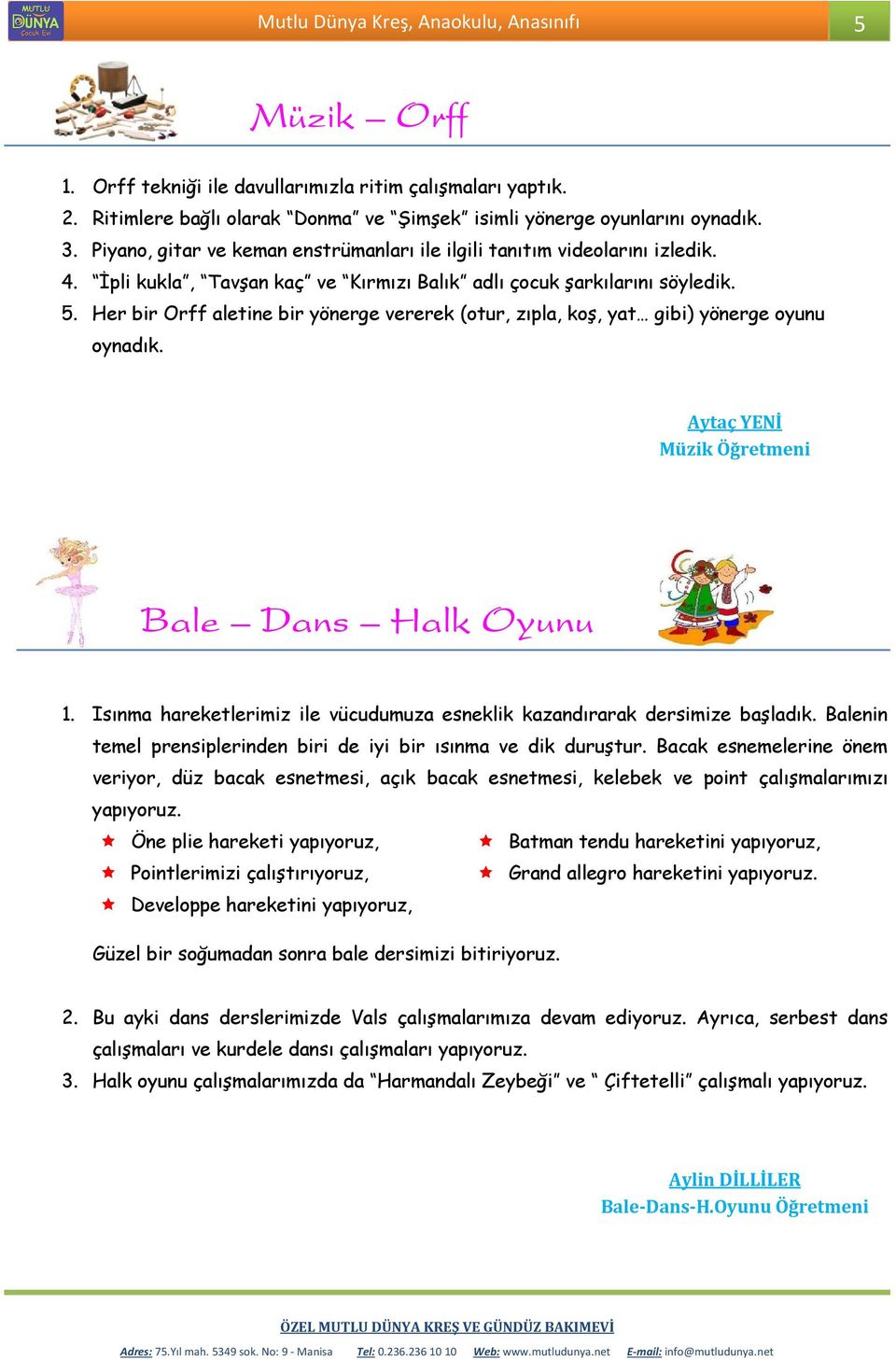 MUTLU DÜNYA Çocuk Evi

Mutlu Dünya Kreş, Anaokulu, Anasınıfı

5

Müzik – Orff

1. Orff tekniği ile davullarımızla ritim çalışmaları yaptık.
2. Ritimlere bağlı olarak "Donma" ve "Şimşek" isimli yönerge oyunlarını oynadık.
3. Piyano, gitar ve keman enstrümanları ile ilgili tanıtım videolarını izledik.
4. "İpli kukla", "Tavşan kaç" ve "Kırmızı Balık" adlı çocuk şarkılarını söyledik.
5. Her bir Orff aletine bir yönerge vererek (otur, zıpla, koş, yat… gibi) yönerge oyunu oynadık.

Aytaç YENİ
Müzik Öğretmeni

Bale – Dans – Halk Oyunu

1. Isınma hareketlerimiz ile vücudumuza esneklik kazandırarak dersimize başladık. Balenin temel prensiplerinden biri de iyi bir ısınma ve dik duruştur. Bacak esnemelerine önem veriyor, düz bacak esnetmesi, açık bacak esnetmesi, kelebek ve point çalışmalarımızı yapıyoruz.

Öne plie hareketi yapıyoruz,
Pointlerimizi çalıştırıyoruz,
Developpe hareketini yapıyoruz,

Batman tendu hareketini yapıyoruz,
Grand allegro hareketini yapıyoruz.

Güzel bir soğumadan sonra bale dersimizi bitiriyoruz.

2. Bu ayki dans derslerimizde Vals çalışmalarımıza devam ediyoruz. Ayrıca, serbest dans çalışmaları ve kurdele dansı çalışmaları yapıyoruz.
3. Halk oyunu çalışmalarımızda da "Harmandalı Zeybeği" ve " Çiftetelli" çalışmalı yapıyoruz.

Aylin DİLLİLER
Bale-Dans-H.Oyunu Öğretmeni

ÖZEL MUTLU DÜNYA KREŞ VE GÜNDÜZ BAKIMEVİ

Adres: 75.Yıl mah. 5349 sok. No: 9 - Manisa Tel: 0.236.236 10 10 Web: www.mutludunya.net E-mail: info@mutludunya.net